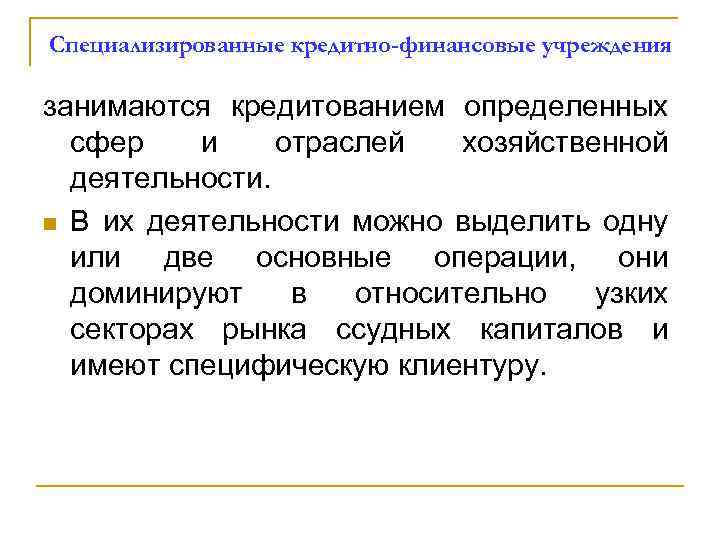 Специализированные кредитно-финансовые учреждения

занимаются кредитованием определенных сфер и отраслей хозяйственной деятельности.

• В их деятельности можно выделить одну или две основные операции, они доминируют в относительно узких секторах рынка ссудных капиталов и имеют специфическую клиентуру.